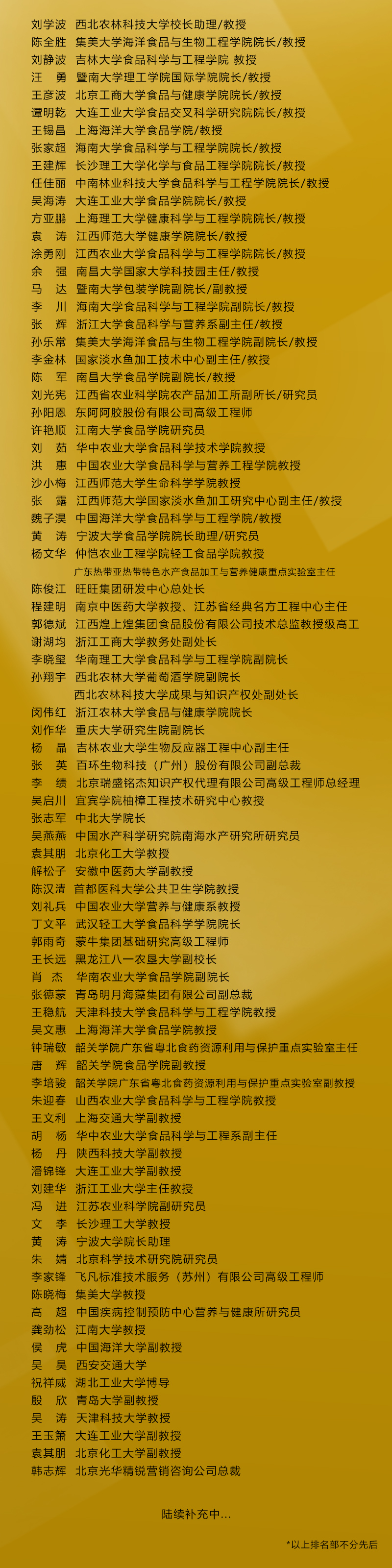 刘学波 西北农林科技大学校长助理/教授
陈全胜 集美大学海洋食品与生物工程学院院长/教授
刘静波 吉林大学食品科学与工程学院 教授
汪 勇 暨南大学理工学院国际学院院长/教授
王彦波 北京工商大学食品与健康学院院长/教授
谭明乾 大连工业大学食品交叉科学研究院院长/教授
王锡昌 上海海洋大学食品学院/教授
张家超 海南大学食品科学与工程学院院长/教授
王建辉 长沙理工大学化学与食品工程学院院长/教授
任佳丽 中南林业科技大学食品科学与工程学院院长/教授
吴海涛 大连工业大学食品学院院长/教授
方亚鹏 上海理工大学健康科学与工程学院院长/教授
袁 涛 江西师范大学健康学院院长/教授
涂勇刚 江西农业大学食品科学与工程学院院长/教授
余 强 南昌大学国家大学科技园主任/教授
马 达 暨南大学包装学院副院长/副教授
李 川 海南大学食品科学与工程学院副院长/教授
张 辉 浙江大学食品科学与营养系副主任/教授
孙乐常 集美大学海洋食品与生物工程学院副院长/教授
李金林 国家淡水鱼加工技术中心副主任/教授
陈 军 南昌大学食品学院副院长/教授
刘光宪 江西省农业科学院农产品加工所副所长/研究员
孙阳恩 东阿阿胶股份有限公司高级工程师
许艳顺 江南大学食品学院研究员
刘 茹 华中农业大学食品科学技术学院教授
洪 惠 中国农业大学食品科学与营养工程学院教授
沙小梅 江西师范大学生命科学学院教授
张 露 江西师范大学国家淡水鱼加工研究中心副主任/教授
魏子淏 中国海洋大学食品科学与工程学院/教授
黄 涛 宁波大学食品学院院长助理/研究员
杨文华 仲恺农业工程学院轻工食品学院教授
广东热带亚热带特色水产食品加工与营养健康重点实验室主任
陈俊江 旺旺集团研发中心总处长
程建明 南京中医药大学教授、江苏省经典名方工程中心主任
郭德斌 江西煌上煌集团食品股份有限公司技术总监教授级高工
谢湖均 浙江工商大学教务处副处长
李晓玺 华南理工大学食品科学与工程学院副院长
孙翔宇 西北农林大学葡萄酒学院副院长
西北农林科技大学成果与知识产权处副处长
闵伟红 浙江农林大学食品与健康学院院长
刘作华 重庆大学研究生院副院长
杨 晶 吉林农业大学生物反应器工程中心副主任
张 英 百环生物科技（广州）股份有限公司副总裁
李 绩 北京瑞盛铭杰知识产权代理有限公司高级工程师总经理
吴启川 宜宾学院柚樟工程技术研究中心教授
张志军 中北大学院长
吴燕燕 中国水产科学研究院南海水产研究所研究员
袁其朋 北京化工大学教授
解松子 安徽中医药大学副教授
陈汉清 首都医科大学公共卫生学院教授
刘礼兵 中国农业大学营养与健康系教授
丁文平 武汉轻工大学食品科学学院院长
郭雨奇 蒙牛集团基础研究高级工程师
王长远 黑龙江八一农垦大学副校长
肖 杰 华南农业大学食品学院副院长
张德蒙 青岛明月海藻集团有限公司副总裁
王稳航 天津科技大学食品科学与工程学院教授
吴文惠 上海海洋大学食品学院教授
钟瑞敏 韶关学院广东省粤北食药资源利用与保护重点实验室主任
唐 辉 韶关学院食品学院副教授
李培骏 韶关学院广东省粤北食药资源利用与保护重点实验室副教授
朱迎春 山西农业大学食品科学与工程学院教授
王文利 上海交通大学副教授
胡 杨 华中农业大学食品科学与工程系副主任
杨 丹 陕西科技大学副教授
潘锦锋 大连工业大学副教授
刘建华 浙江工业大学主任教授
冯 进 江苏农业科学院副研究员
文 李 长沙理工大学教授
黄 涛 宁波大学院长助理
朱 婧 北京科学技术研究院研究员
李家锋 飞凡标准技术服务（苏州）有限公司高级工程师
陈晓梅 集美大学教授
高 超 中国疾病控制预防中心营养与健康所研究员
龚劲松 江南大学教授
侯 虎 中国海洋大学副教授
吴 昊 西安交通大学
祝祥威 湖北工业大学博导
殷 欣 青岛大学副教授
吴 涛 天津科技大学教授
王玉箫 大连工业大学副教授
袁其朋 北京化工大学副教授
韩志辉 北京光华精锐营销咨询公司总裁

陆续补充中...

*以上排名部不分先后